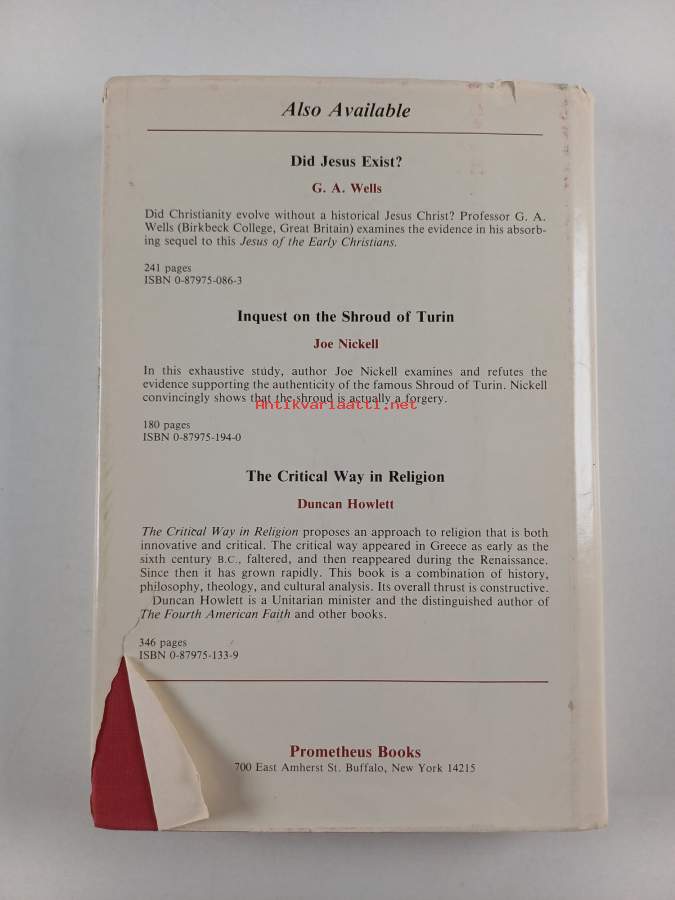 Also Available

Did Jesus Exist?

G. A. Wells

Did Christianity evolve without a historical Jesus Christ? Professor G. A. Wells (Birkbeck College, Great Britain) examines the evidence in his absorbing sequel to this Jesus of the Early Christians.

241 pages
ISBN 0-87975-086-3

Inquest on the Shroud of Turin

Joe Nickell

In this exhaustive study, author Joe Nickell examines and refutes the evidence supporting the authenticity of the famous Shroud of Turin. Nickell convincingly shows that the shroud is actually a forgery.

180 pages
ISBN 0-87975-194-0

The Critical Way in Religion

Duncan Howlett

The Critical Way in Religion proposes an approach to religion that is both innovative and critical. The critical way appeared in Greece as early as the sixth century B.C., faltered, and then reappeared during the Renaissance. Since then it has grown rapidly. This book is a combination of history, philosophy, theology, and cultural analysis. Its overall thrust is constructive.

Duncan Howlett is a Unitarian minister and the distinguished author of The Fourth American Faith and other books.

346 pages
ISBN 0-87975-133-9

Prometheus Books
700 East Amherst St. Buffalo, New York 14215

Antikvariaatti.net